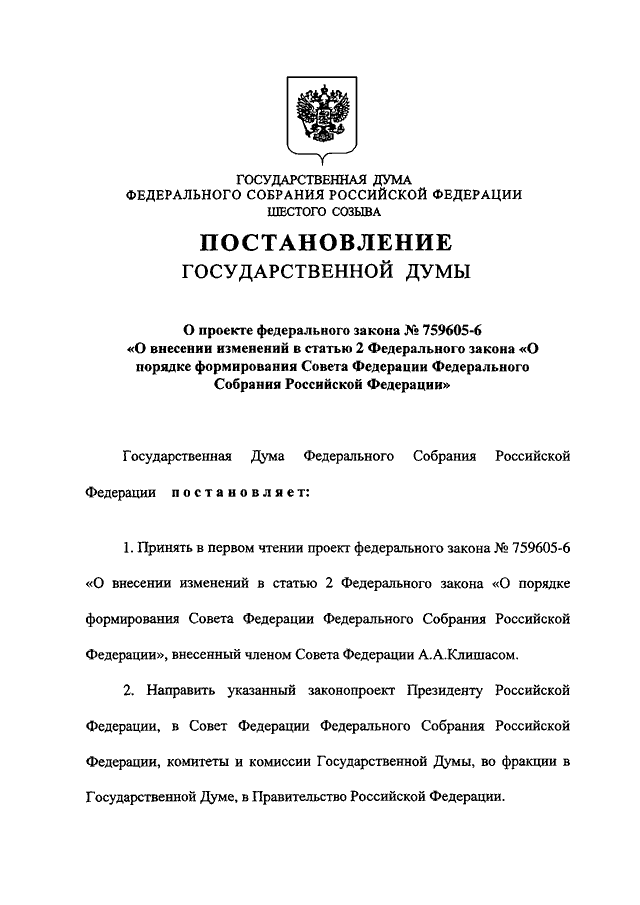 ГОСУДАРСТВЕННАЯ ДУМА
ФЕДЕРАЛЬНОГО СОБРАНИЯ РОССИЙСКОЙ ФЕДЕРАЦИИ
ШЕСТОГО СОЗЫВА

ПОСТАНОВЛЕНИЕ
ГОСУДАРСТВЕННОЙ ДУМЫ

О проекте федерального закона № 759605-6
«О внесении изменений в статью 2 Федерального закона «О порядке формирования Совета Федерации Федерального Собрания Российской Федерации»

Государственная Дума Федерального Собрания Российской Федерации постановляет:

1. Принять в первом чтении проект федерального закона № 759605-6 «О внесении изменений в статью 2 Федерального закона «О порядке формирования Совета Федерации Федерального Собрания Российской Федерации», внесенный членом Совета Федерации А.А.Клишасом.

2. Направить указанный законопроект Президенту Российской Федерации, в Совет Федерации Федерального Собрания Российской Федерации, комитеты и комиссии Государственной Думы, во фракции в Государственной Думе, в Правительство Российской Федерации.